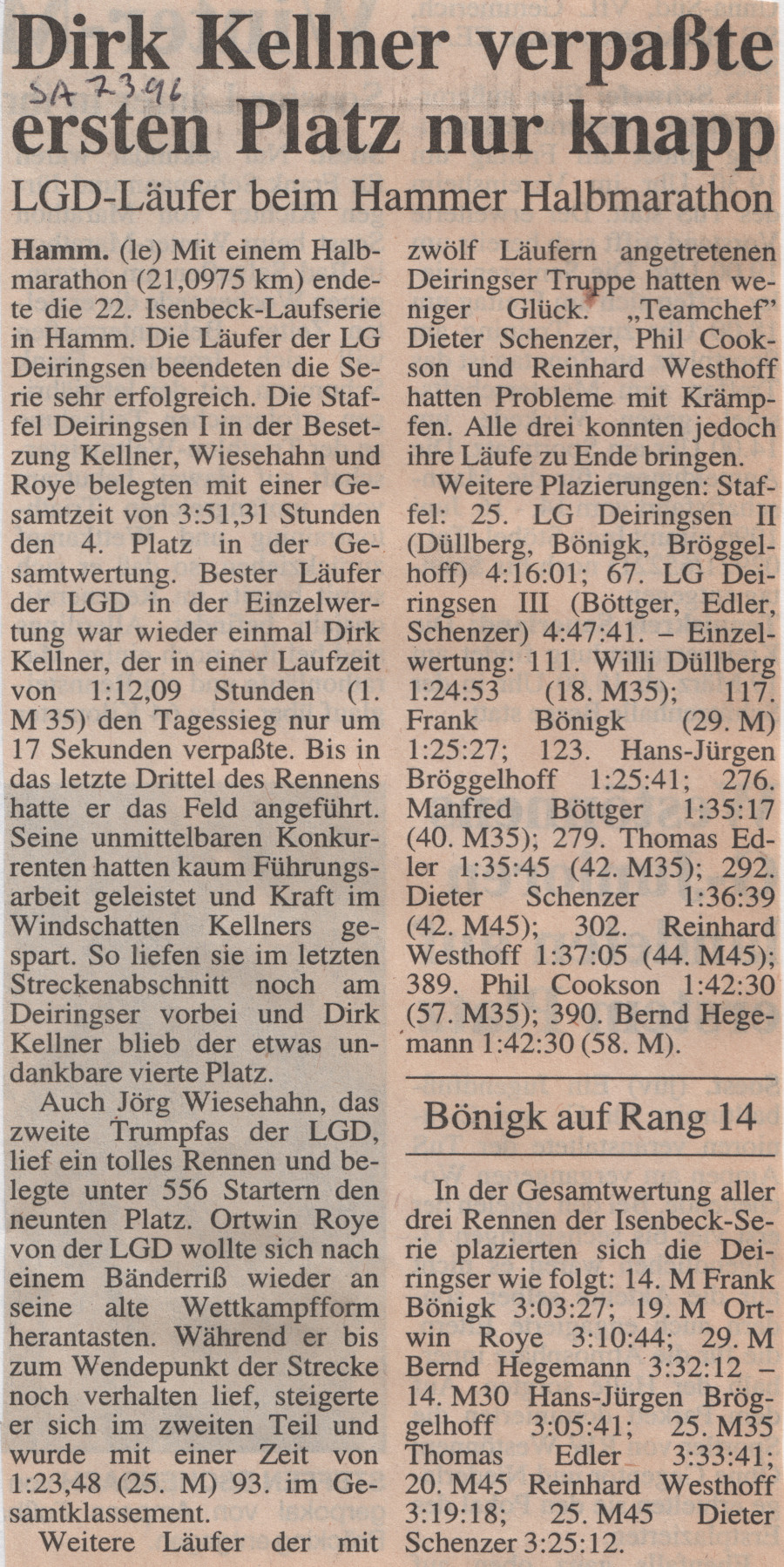 Dirk Kellner verpaßte ersten Platz nur knapp

SA 7.3.96

LGD-Läufer beim Hammer Halbmarathon

Hamm. (le) Mit einem Halbmarathon (21,0975 km) endete die 22. Isenbeck-Laufserie in Hamm. Die Läufer der LG Deiringsen beendeten die Serie sehr erfolgreich. Die Staffel Deiringsen I in der Besetzung Kellner, Wiesehahn und Roye belegten mit einer Gesamtzeit von 3:51,31 Stunden den 4. Platz in der Gesamtwertung. Bester Läufer der LGD in der Einzelwertung war wieder einmal Dirk Kellner, der in einer Laufzeit von 1:12,09 Stunden (1. M 35) den Tagessieg nur um 17 Sekunden verpaßte. Bis in das letzte Drittel des Rennens hatte er das Feld angeführt. Seine unmittelbaren Konkurrenten hatten kaum Führungsarbeit geleistet und Kraft im Windschatten Kellners gespart. So liefen sie im letzten Streckenabschnitt noch am Deiringser vorbei und Dirk Kellner blieb der etwas undankbare vierte Platz.

Auch Jörg Wiesehahn, das zweite Trumpfas der LGD, lief ein tolles Rennen und belegte unter 556 Startern den neunten Platz. Ortwin Roye von der LGD wollte sich nach einem Bänderriß wieder an seine alte Wettkampfform herantasten. Während er bis zum Wendepunkt der Strecke noch verhalten lief, steigerte er sich im zweiten Teil und wurde mit einer Zeit von 1:23,48 (25. M) 93. im Gesamtklassement.

Weitere Läufer der mit zwölf Läufern angetretenen Deiringser Truppe hatten weniger Glück. „Teamchef" Dieter Schenzer, Phil Cookson und Reinhard Westhoff hatten Probleme mit Krämpfen. Alle drei konnten jedoch ihre Läufe zu Ende bringen.

Weitere Plazierungen: Staffel: 25. LG Deiringsen II (Düllberg, Bönigk, Bröggelhoff) 4:16:01; 67. LG Deiringsen III (Böttger, Edler, Schenzer) 4:47:41. – Einzelwertung: 111. Willi Düllberg 1:24:53 (18. M35); 117. Frank Bönigk (29. M) 1:25:27; 123. Hans-Jürgen Bröggelhoff 1:25:41; 276. Manfred Böttger 1:35:17 (40. M35); 279. Thomas Edler 1:35:45 (42. M35); 292. Dieter Schenzer 1:36:39 (42. M45); 302. Reinhard Westhoff 1:37:05 (44. M45); 389. Phil Cookson 1:42:30 (57. M35); 390. Bernd Hegemann 1:42:30 (58. M).

Bönigk auf Rang 14

In der Gesamtwertung aller drei Rennen der Isenbeck-Serie plazierten sich die Deiringser wie folgt: 14. M Frank Bönigk 3:03:27; 19. M Ortwin Roye 3:10:44; 29. M Bernd Hegemann 3:32:12 – 14. M30 Hans-Jürgen Bröggelhoff 3:05:41; 25. M35 Thomas Edler 3:33:41; 20. M45 Reinhard Westhoff 3:19:18; 25. M45 Dieter Schenzer 3:25:12.